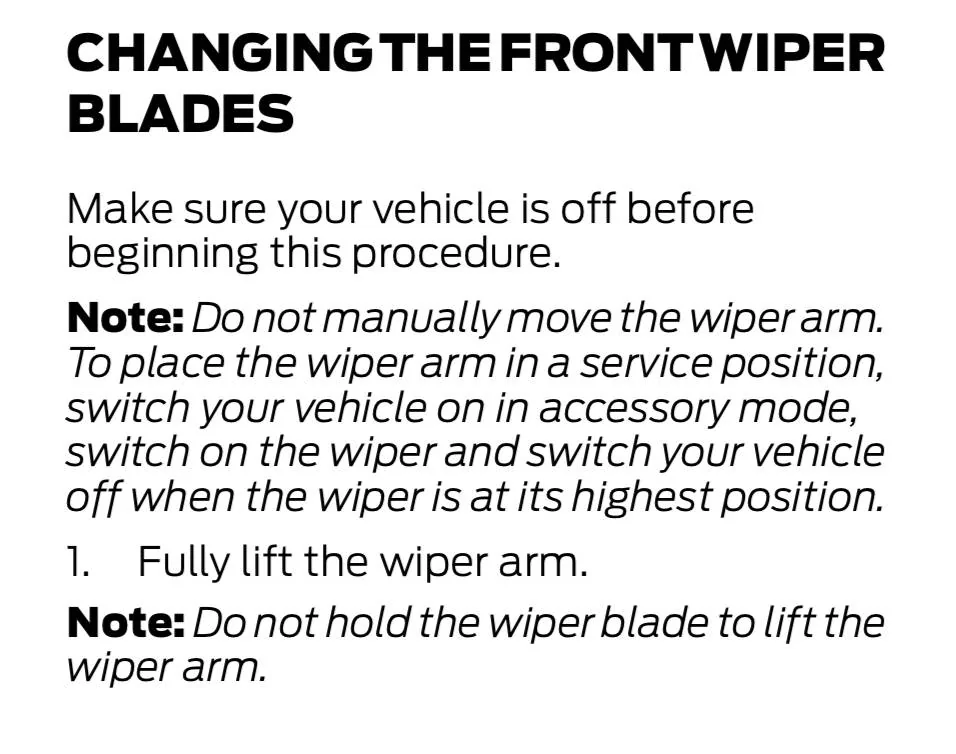 CHANGING THE FRONT WIPER BLADES

Make sure your vehicle is off before beginning this procedure.

Note: Do not manually move the wiper arm. To place the wiper arm in a service position, switch your vehicle on in accessory mode, switch on the wiper and switch your vehicle off when the wiper is at its highest position.

1. Fully lift the wiper arm.

Note: Do not hold the wiper blade to lift the wiper arm.